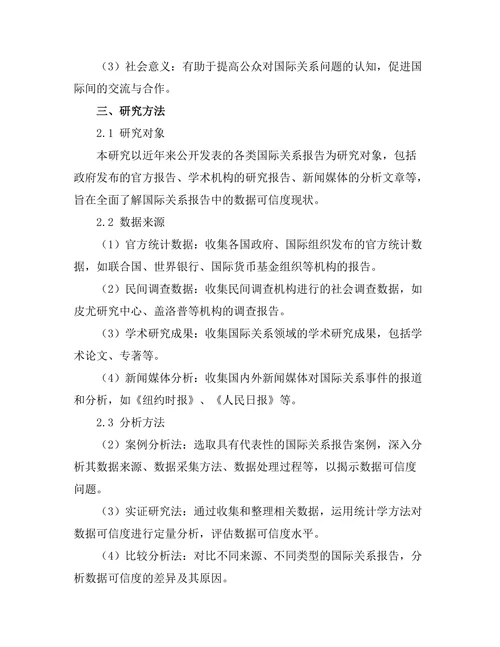 （3）社会意义：有助于提高公众对国际关系问题的认知，促进国际间的交流与合作。

三、研究方法

2.1 研究对象

本研究以近年来公开发表的各类国际关系报告为研究对象，包括政府发布的官方报告、学术机构的研究报告、新闻媒体的分析文章等，旨在全面了解国际关系报告中的数据可信度现状。

2.2 数据来源

（1）官方统计数据：收集各国政府、国际组织发布的官方统计数据，如联合国、世界银行、国际货币基金组织等机构的报告。

（2）民间调查数据：收集民间调查机构进行的社会调查数据，如皮尤研究中心、盖洛普等机构的调查报告。

（3）学术研究成果：收集国际关系领域的学术研究成果，包括学术论文、专著等。

（4）新闻媒体分析：收集国内外新闻媒体对国际关系事件的报道和分析，如《纽约时报》、《人民日报》等。

2.3 分析方法

（2）案例分析法：选取具有代表性的国际关系报告案例，深入分析其数据来源、数据采集方法、数据处理过程等，以揭示数据可信度问题。

（3）实证研究法：通过收集和整理相关数据，运用统计学方法对数据可信度进行定量分析，评估数据可信度水平。

（4）比较分析法：对比不同来源、不同类型的国际关系报告，分析数据可信度的差异及其原因。